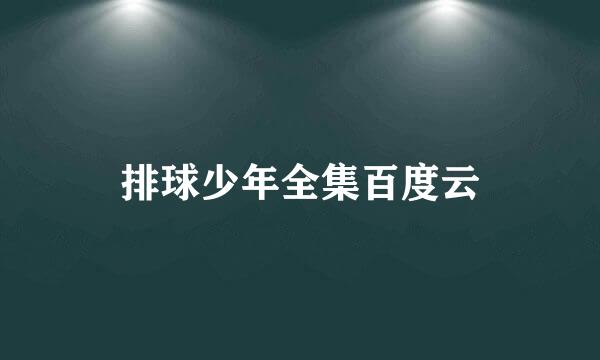 排球少年全集百度云